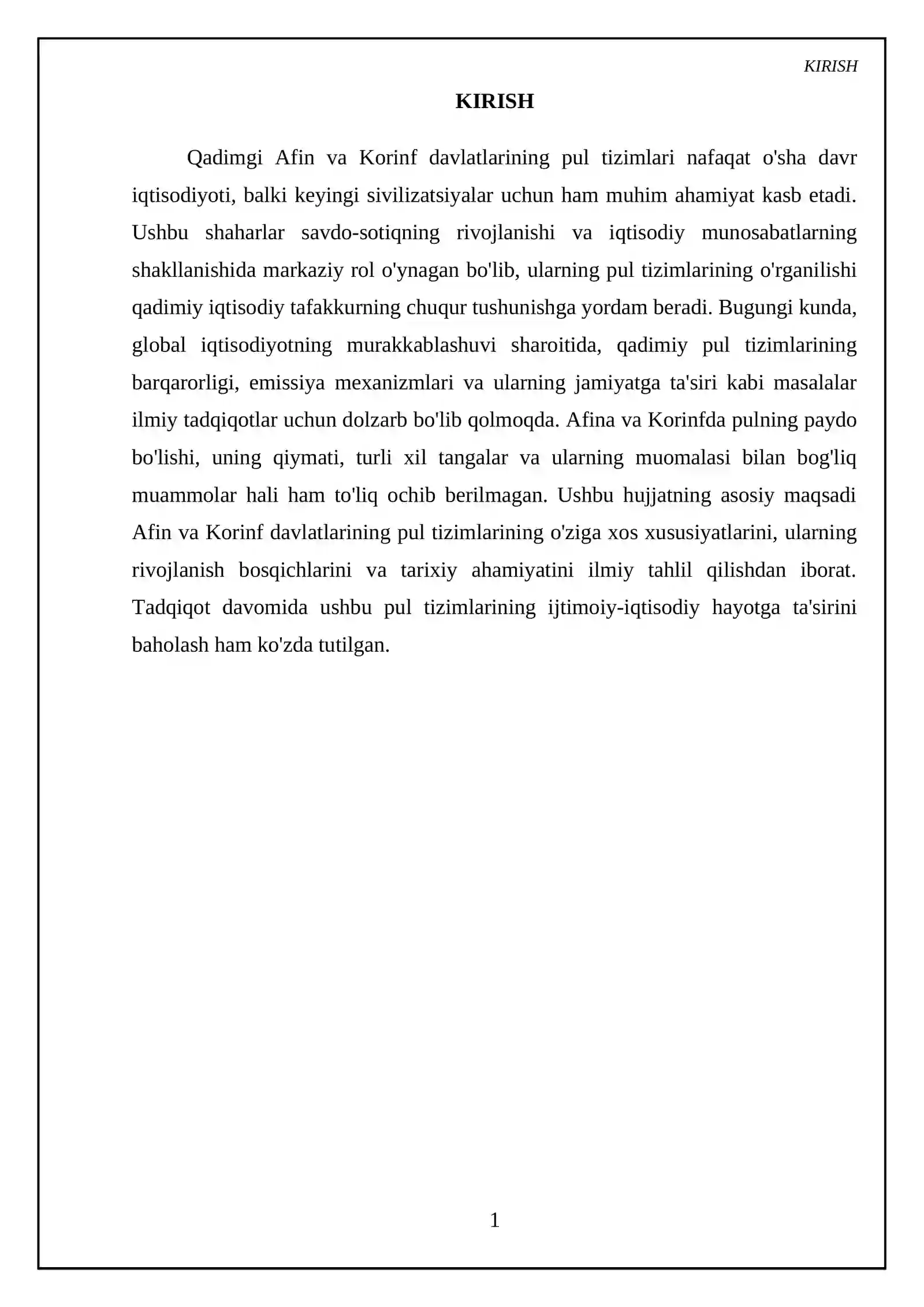 KIRISH

KIRISH

Qadimgi Afin va Korinf davlatlarining pul tizimlari nafaqat o'sha davr iqtisodiyoti, balki keyingi sivilizatsiyalar uchun ham muhim ahamiyat kasb etadi. Ushbu shaharlar savdo-sotiqning rivojlanishi va iqtisodiy munosabatlarning shakllanishida markaziy rol o'ynagan bo'lib, ularning pul tizimlarining o'rganilishi qadimiy iqtisodiy tafakkurning chuqur tushunishga yordam beradi. Bugungi kunda, global iqtisodiyotning murakkablashuvi sharoitida, qadimiy pul tizimlarining barqarorligi, emissiya mexanizmlari va ularning jamiyatga ta'siri kabi masalalar ilmiy tadqiqotlar uchun dolzarb bo'lib qolmoqda. Afina va Korinfda pulning paydo bo'lishi, uning qiymati, turli xil tangalar va ularning muomalasi bilan bog'liq muammolar hali ham to'liq ochib berilmagan. Ushbu hujjatning asosiy maqsadi Afin va Korinf davlatlarining pul tizimlarining o'ziga xos xususiyatlarini, ularning rivojlanish bosqichlarini va tarixiy ahamiyatini ilmiy tahlil qilishdan iborat. Tadqiqot davomida ushbu pul tizimlarining ijtimoiy-iqtisodiy hayotga ta'sirini baholash ham ko'zda tutilgan.

1